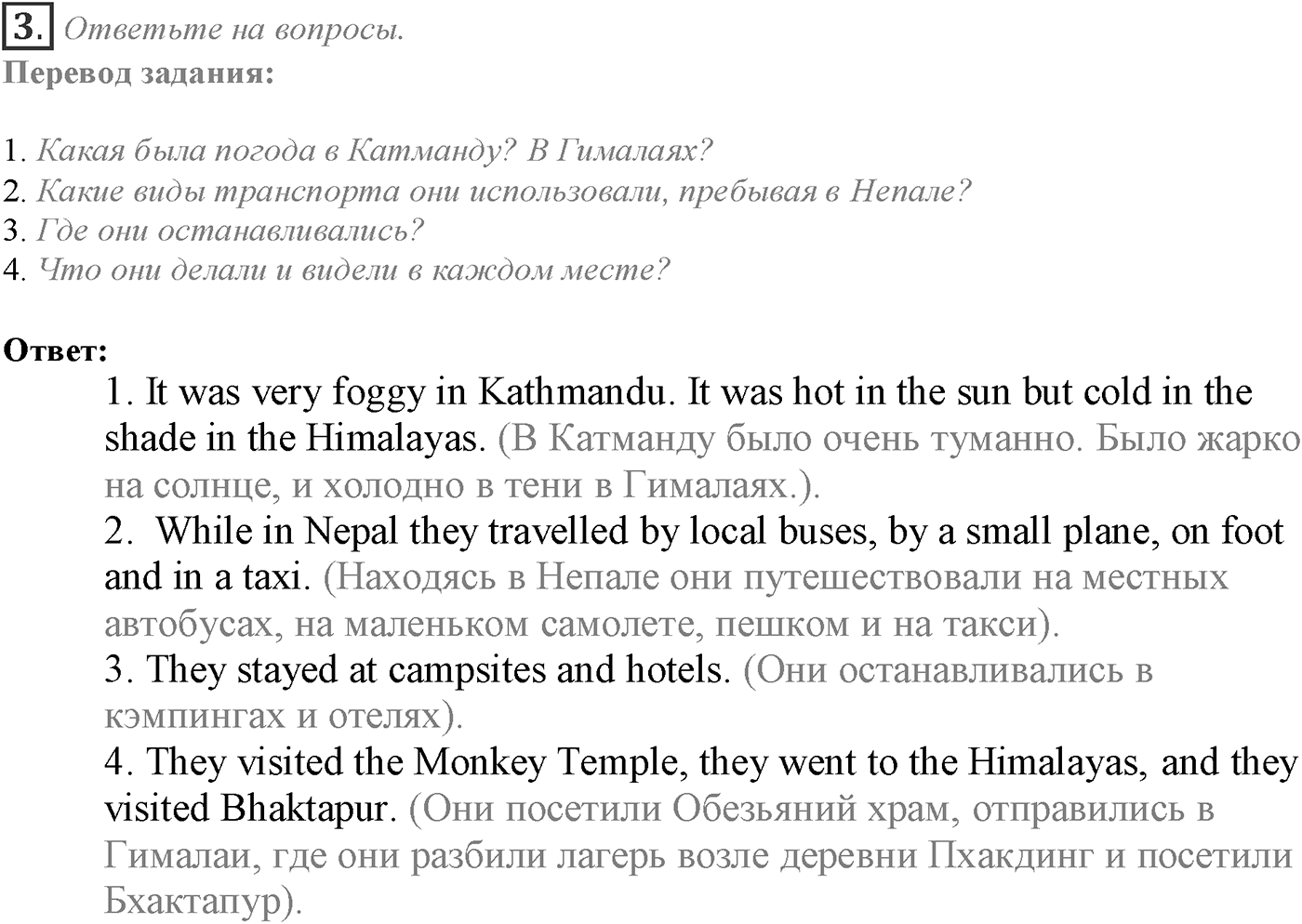 3. Ответьте на вопросы.
Перевод задания:

1. Какая была погода в Катманду? В Гималаях?
2. Какие виды транспорта они использовали, пребывая в Непале?
3. Где они останавливались?
4. Что они делали и видели в каждом месте?

Ответ:
1. It was very foggy in Kathmandu. It was hot in the sun but cold in the shade in the Himalayas. (В Катманду было очень туманно. Было жарко на солнце, и холодно в тени в Гималаях.).
2. While in Nepal they travelled by local buses, by a small plane, on foot and in a taxi. (Находясь в Непале они путешествовали на местных автобусах, на маленьком самолете, пешком и на такси).
3. They stayed at campsites and hotels. (Они останавливались в кэмпингах и отелях).
4. They visited the Monkey Temple, they went to the Himalayas, and they visited Bhaktapur. (Они посетили Обезьяний храм, отправились в Гималаи, где они разбили лагерь возле деревни Пхакдинг и посетили Бхактапур).